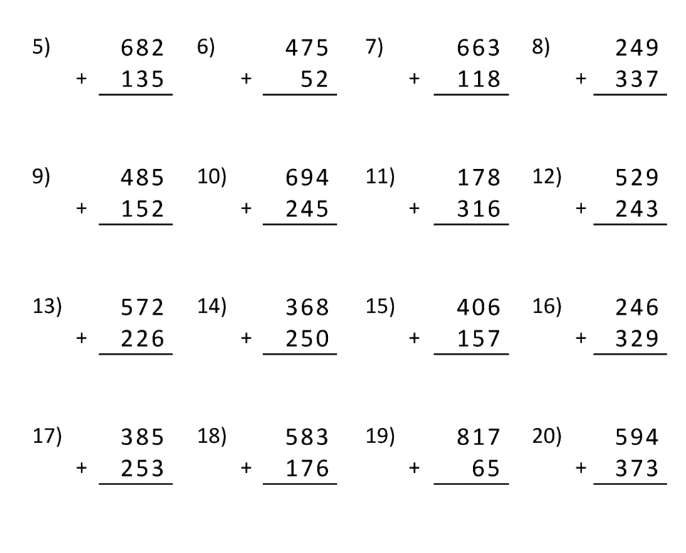 5)
682
+ 135

6)
475
+ 52

7)
663
+ 118

8)
249
+ 337

9)
485
+ 152

10)
694
+ 245

11)
178
+ 316

12)
529
+ 243

13)
572
+ 226

14)
368
+ 250

15)
406
+ 157

16)
246
+ 329

17)
385
+ 253

18)
583
+ 176

19)
817
+ 65

20)
594
+ 373